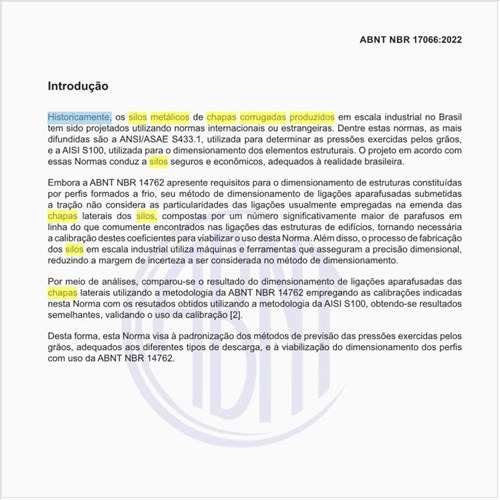 ABNT NBR 17066:2022

Introdução

Historicamente, os silos metálicos de chapas corrugadas produzidos em escala industrial no Brasil tem sido projetados utilizando normas internacionais ou estrangeiras. Dentre estas normas, as mais difundidas são a ANSI/ASAE S433.1, utilizada para determinar as pressões exercidas pelos grãos, e a AISI S100, utilizada para o dimensionamento dos elementos estruturais. O projeto em acordo com essas Normas conduz a silos seguros e econômicos, adequados à realidade brasileira.

Embora a ABNT NBR 14762 apresente requisitos para o dimensionamento de estruturas constituídas por perfis formados a frio, seu método de dimensionamento de ligações aparafusadas submetidas a tração não considera as particularidades das ligações usualmente empregadas na emenda das chapas laterais dos silos, compostas por um número significativamente maior de parafusos em linha do que comumente encontrados nas ligações das estruturas de edifícios, tornando necessária a calibração destes coeficientes para viabilizar o uso desta Norma. Além disso, o processo de fabricação dos silos em escala industrial utiliza máquinas e ferramentas que asseguram a precisão dimensional, reduzindo a margem de incerteza a ser considerada no método de dimensionamento.

Por meio de análises, comparou-se o resultado do dimensionamento de ligações aparafusadas das chapas laterais utilizando a metodologia da ABNT NBR 14762 empregando as calibrações indicadas nesta Norma com os resutados obtidos utilizando a metodologia da AISI S100, obtendo-se resultados semelhantes, validando o uso da calibração [2].

Desta forma, esta Norma visa à padronização dos métodos de previsão das pressões exercidas pelos grãos, adequados aos diferentes tipos de descarga, e à viabilização do dimensionamento dos perfis com uso da ABNT NBR 14762.

ABNT